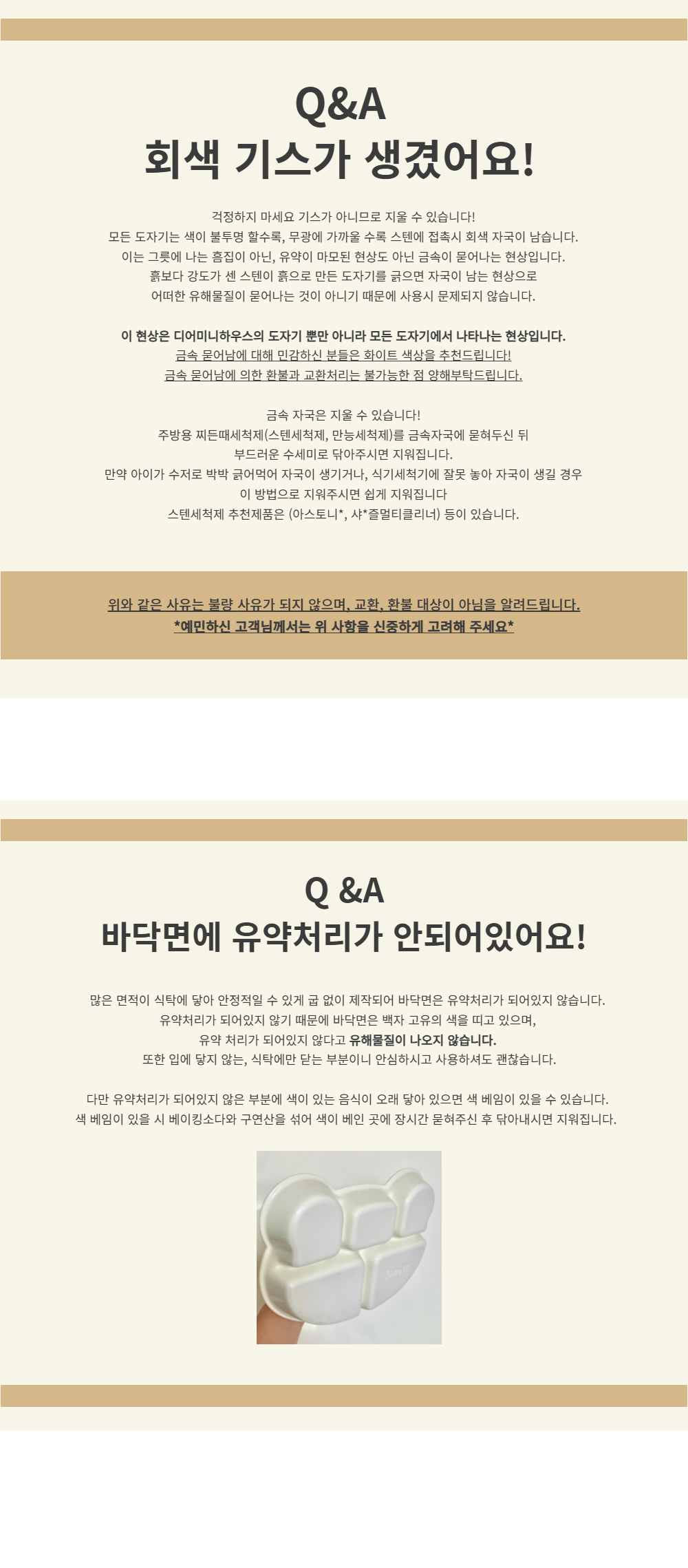 Q&A
회색 기스가 생겼어요!

걱정하지 마세요 기스가 아니므로 지울 수 있습니다!
모든 도자기는 색이 불투명 할수록, 무광에 가까울 수록 스텐에 접촉시 회색 자국이 남습니다.
이는 그릇에 나는 흠집이 아닌, 유약이 마모된 현상도 아닌 금속이 묻어나는 현상입니다.
흙보다 강도가 센 스텐이 흙으로 만든 도자기를 긁으면 자국이 남는 현상으로
어떠한 유해물질이 묻어나는 것이 아니기 때문에 사용시 문제되지 않습니다.

이 현상은 디어미니하우스의 도자기 뿐만 아니라 모든 도자기에서 나타나는 현상입니다.
금속 묻어남에 대해 민감하신 분들은 화이트 색상을 추천드립니다!
금속 묻어남에 의한 환불과 교환처리는 불가능한 점 양해부탁드립니다.

금속 자국은 지울 수 있습니다!
주방용 찌든때세척제(스텐세척제, 만능세척제)를 금속자국에 묻혀두신 뒤
부드러운 수세미로 닦아주시면 지워집니다.
만약 아이가 수저로 박박 긁어먹어 자국이 생기거나, 식기세척기에 잘못 놓아 자국이 생길 경우
이 방법으로 지워주시면 쉽게 지워집니다
스텐세척제 추천제품은 (아스토니*, 샤*즐멀티클리너) 등이 있습니다.

위와 같은 사유는 불량 사유가 되지 않으며, 교환, 환불 대상이 아님을 알려드립니다.
*예민하신 고객님께서는 위 사항을 신중하게 고려해 주세요*

Q &A
바닥면에 유약처리가 안되어있어요!

많은 면적이 식탁에 닿아 안정적일 수 있게 굽 없이 제작되어 바닥면은 유약처리가 되어있지 않습니다.
유약처리가 되어있지 않기 때문에 바닥면은 백자 고유의 색을 띠고 있으며,
유약 처리가 되어있지 않다고 유해물질이 나오지 않습니다.
또한 입에 닿지 않는, 식탁에만 닫는 부분이니 안심하시고 사용하셔도 괜찮습니다.

다만 유약처리가 되어있지 않은 부분에 색이 있는 음식이 오래 닿아 있으면 색 베임이 있을 수 있습니다.
색 베임이 있을 시 베이킹소다와 구연산을 섞어 색이 베인 곳에 장시간 묻혀주신 후 닦아내시면 지워집니다.